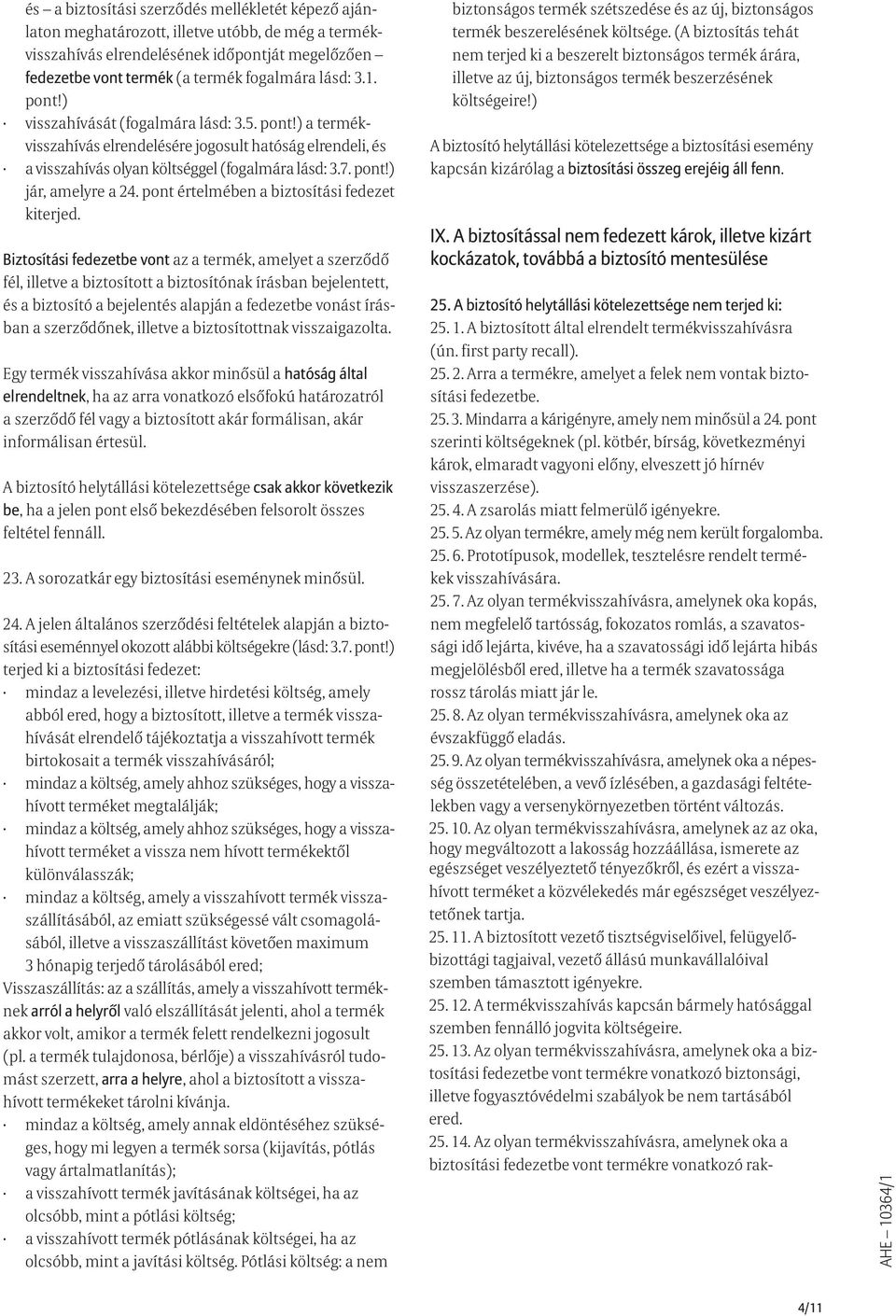 és – a biztosítási szerződés mellékletét képező ajánlaton meghatározott, illetve utóbb, de még a termékvisszahívás elrendelésének időpontját megelőzően – fedezetbe vont termék (a termék fogalmára lásd: 3.1. pont!)

· visszahívását (fogalmára lásd: 3.5. pont!) a termékvisszahívás elrendelésére jogosult hatóság elrendeli, és

· a visszahívás olyan költséggel (fogalmára lásd: 3.7. pont!) jár, amelyre a 24. pont értelmében a biztosítási fedezet kiterjed.

Biztosítási fedezetbe vont az a termék, amelyet a szerződő fél, illetve a biztosított a biztosítónak írásban bejelentett, és a biztosító a bejelentés alapján a fedezetbe vonást írásban a szerződőnek, illetve a biztosítottnak visszaigazolta.

Egy termék visszahívása akkor minősül a hatóság által elrendeltnek, ha az arra vonatkozó elsőfokú határozatról a szerződő fél vagy a biztosított akár formálisan, akár informálisan értesül.

A biztosító helytállási kötelezettsége csak akkor következik be, ha a jelen pont első bekezdésében felsorolt összes feltétel fennáll.

23. A sorozatkár egy biztosítási eseménynek minősül.

24. A jelen általános szerződési feltételek alapján a biztosítási eseménnyel okozott alábbi költségekre (lásd: 3.7. pont!) terjed ki a biztosítási fedezet:

· mindaz a levelezési, illetve hirdetési költség, amely abból ered, hogy a biztosított, illetve a termék visszahívását elrendelő tájékoztatja a visszahívott termék birtokosait a termék visszahívásáról;

· mindaz a költség, amely ahhoz szükséges, hogy a visszahívott terméket megtalálják;

· mindaz a költség, amely ahhoz szükséges, hogy a visszahívott terméket a vissza nem hívott termékektől különválasszák;

· mindaz a költség, amely a visszahívott termék visszaszállításából, az emiatt szükségessé vált csomagolásából, illetve a visszaszállítást követően maximum 3 hónapig terjedő tárolásából ered;

Visszaszállítás: az a szállítás, amely a visszahívott terméknek arról a helyről való elszállítását jelenti, ahol a termék akkor volt, amikor a termék felett rendelkezni jogosult (pl. a termék tulajdonosa, bérlője) a visszahívásról tudomást szerzett, arra a helyre, ahol a biztosított a visszahívott termékeket tárolni kívánja.

· mindaz a költség, amely annak eldöntéséhez szükséges, hogy mi legyen a termék sorsa (kijavítás, pótlás vagy ártalmatlanítás);

· a visszahívott termék javításának költségei, ha az olcsóbb, mint a pótlási költség;

· a visszahívott termék pótlásának költségei, ha az olcsóbb, mint a javítási költség. Pótlási költség: a nem biztonságos termék szétszedése és az új, biztonságos termék beszerelésének költsége. (A biztosítás tehát nem terjed ki a beszerelt biztonságos termék árára, illetve az új, biztonságos termék beszerzésének költségeire!)

A biztosító helytállási kötelezettsége a biztosítási esemény kapcsán kizárólag a biztosítási összeg erejéig áll fenn.

IX. A biztosítással nem fedezett károk, illetve kizárt kockázatok, továbbá a biztosító mentesülése

25. A biztosító helytállási kötelezettsége nem terjed ki:
25. 1. A biztosított által elrendelt termékvisszahívásra (ún. first party recall).
25. 2. Arra a termékre, amelyet a felek nem vontak biztosítási fedezetbe.
25. 3. Mindarra a kárigényre, amely nem minősül a 24. pont szerinti költségeknek (pl. kötbér, bírság, következményi károk, elmaradt vagyoni előny, elveszett jó hírnév visszaszerzése).
25. 4. A zsarolás miatt felmerülő igényekre.
25. 5. Az olyan termékre, amely még nem került forgalomba.
25. 6. Prototípusok, modellek, tesztelésre rendelt termékek visszahívására.
25. 7. Az olyan termékvisszahívásra, amelynek oka kopás, nem megfelelő tartósság, fokozatos romlás, a szavatossági idő lejárta, kivéve, ha a szavatossági idő lejárta hibás megjelölésből ered, illetve ha a termék szavatossága rossz tárolás miatt jár le.
25. 8. Az olyan termékvisszahívásra, amelynek oka az évszakfüggő eladás.
25. 9. Az olyan termékvisszahívásra, amelynek oka a népesség összetételében, a vevő ízlésében, a gazdasági feltételekben vagy a versenykörnyezetben történt változás.
25. 10. Az olyan termékvisszahívásra, amelynek az az oka, hogy megváltozott a lakosság hozzáállása, ismerete az egészséget veszélyeztető tényezőkről, és ezért a visszahívott terméket a közvélekedés már egészséget veszélyeztetőnek tartja.
25. 11. A biztosított vezető tisztségviselőivel, felügyelőbizottági tagjaival, vezető állású munkavállalóival szemben támasztott igényekre.
25. 12. A termékvisszahívás kapcsán bármely hatósággal szemben fennálló jogvita költségeire.
25. 13. Az olyan termékvisszahívásra, amelynek oka a biztosítási fedezetbe vont termékre vonatkozó biztonsági, illetve fogyasztóvédelmi szabályok be nem tartásából ered.
25. 14. Az olyan termékvisszahívásra, amelynek oka a biztosítási fedezetbe vont termékre vonatkozó rak-

AHE – 10364/1

4/11